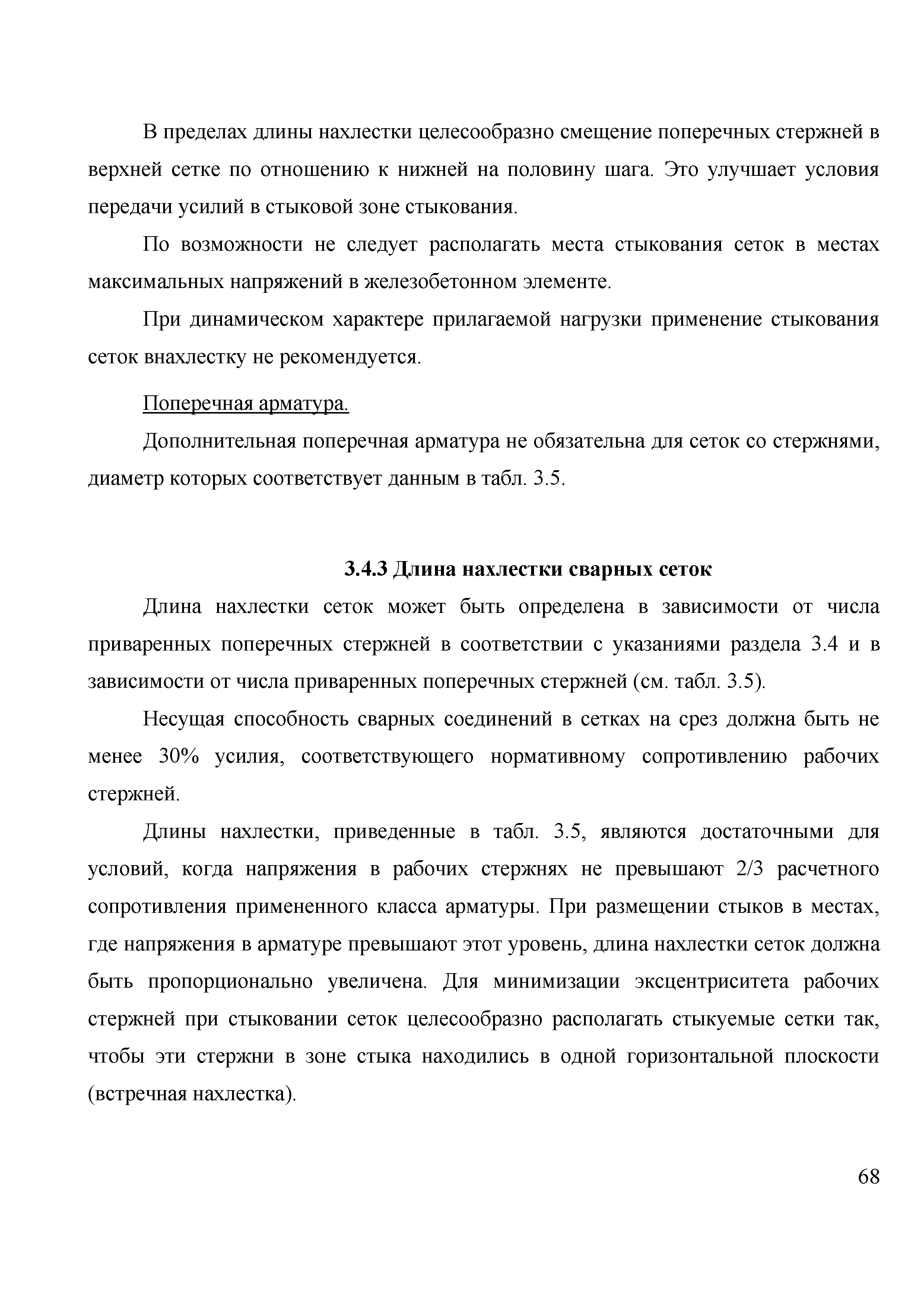 В пределах длины нахлестки целесообразно смещение поперечных стержней в верхней сетке по отношению к нижней на половину шага. Это улучшает условия передачи усилий в стыковой зоне стыкования.

По возможности не следует располагать места стыкования сеток в местах максимальных напряжений в железобетонном элементе.

При динамическом характере прилагаемой нагрузки применение стыкования сеток внахлестку не рекомендуется.

Поперечная арматура.

Дополнительная поперечная арматура не обязательна для сеток со стержнями, диаметр которых соответствует данным в табл. 3.5.

3.4.3 Длина нахлестки сварных сеток

Длина нахлестки сеток может быть определена в зависимости от числа приваренных поперечных стержней в соответствии с указаниями раздела 3.4 и в зависимости от числа приваренных поперечных стержней (см. табл. 3.5).

Несущая способность сварных соединений в сетках на срез должна быть не менее 30% усилия, соответствующего нормативному сопротивлению рабочих стержней.

Длины нахлестки, приведенные в табл. 3.5, являются достаточными для условий, когда напряжения в рабочих стержнях не превышают 2/3 расчетного сопротивления примененного класса арматуры. При размещении стыков в местах, где напряжения в арматуре превышают этот уровень, длина нахлестки сеток должна быть пропорционально увеличена. Для минимизации эксцентриситета рабочих стержней при стыковании сеток целесообразно располагать стыкуемые сетки так, чтобы эти стержни в зоне стыка находились в одной горизонтальной плоскости (встречная нахлестка).

68